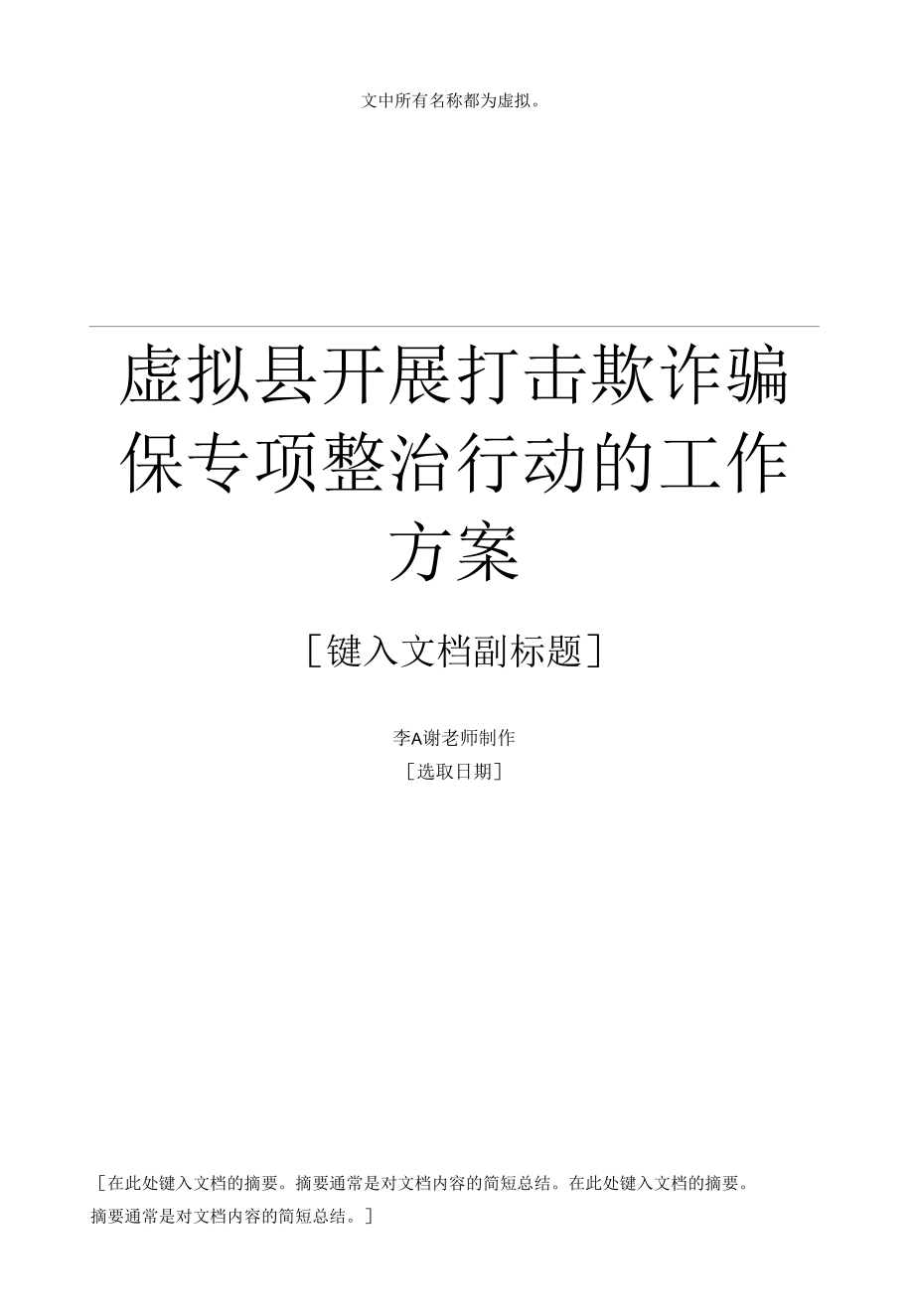 文中所有名称都为虚拟。

虚拟县开展打击欺诈骗保专项整治行动的工作方案

[键入文档副标题]

李A谢老师制作

[选取日期]

[在此处键入文档的摘要。摘要通常是对文档内容的简短总结。在此处键入文档的摘要。摘要通常是对文档内容的简短总结。]